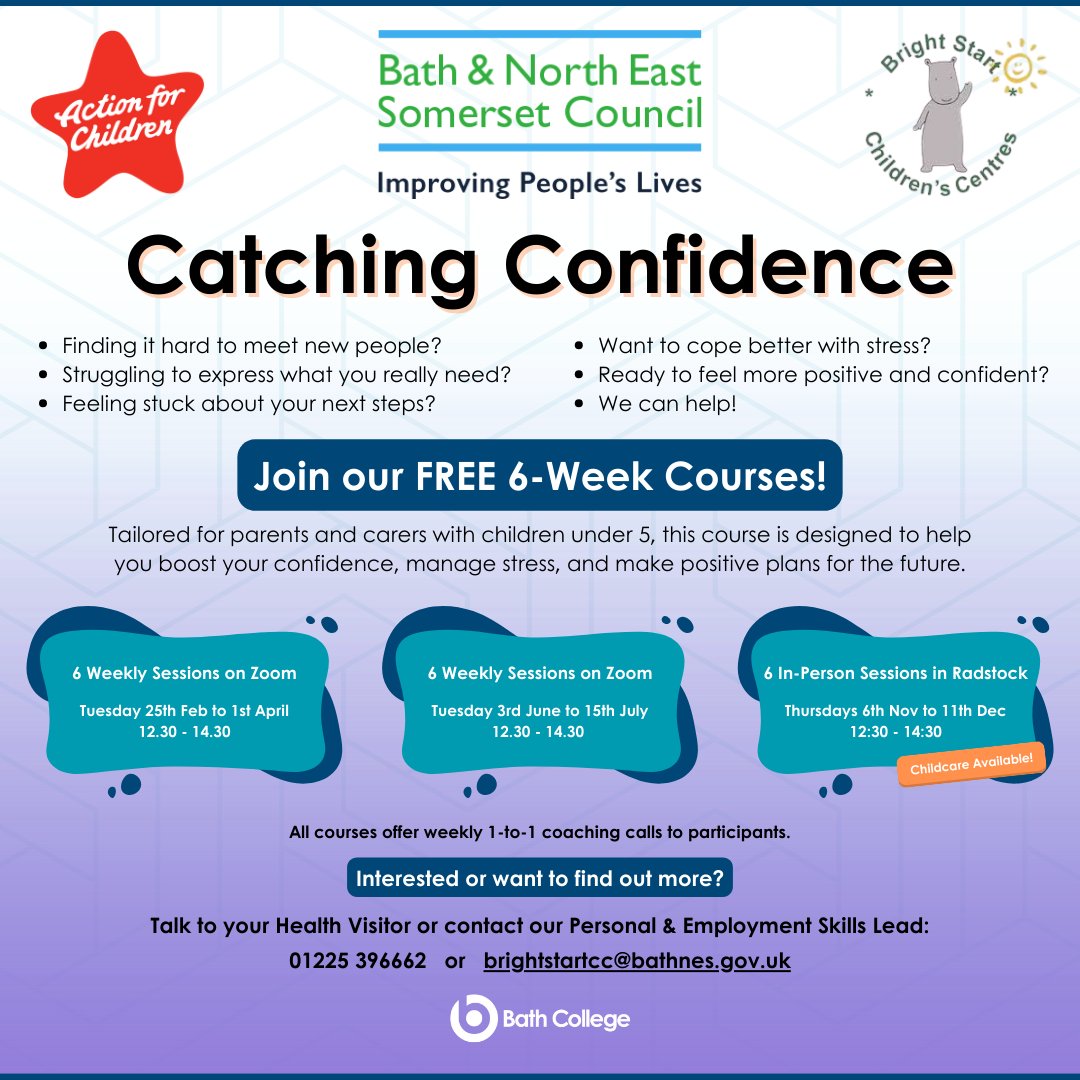 Action for Children

Bath & North East Somerset Council

Improving People's Lives

Bright Start Children's Centres

Catching Confidence

• Finding it hard to meet new people?
• Struggling to express what you really need?
• Feeling stuck about your next steps?

• Want to cope better with stress?
• Ready to feel more positive and confident?
• We can help!

Join our FREE 6-Week Courses!

Tailored for parents and carers with children under 5, this course is designed to help you boost your confidence, manage stress, and make positive plans for the future.

6 Weekly Sessions on Zoom
Tuesday 25th Feb to 1st April
12.30 - 14.30

6 Weekly Sessions on Zoom
Tuesday 3rd June to 15th July
12.30 - 14.30

6 In-Person Sessions in Radstock
Thursdays 6th Nov to 11th Dec
12:30 - 14:30
Childcare Available!

All courses offer weekly 1-to-1 coaching calls to participants.

Interested or want to find out more?

Talk to your Health Visitor or contact our Personal & Employment Skills Lead:
01225 396662 or brightstartcc@bathnes.gov.uk

Bath College